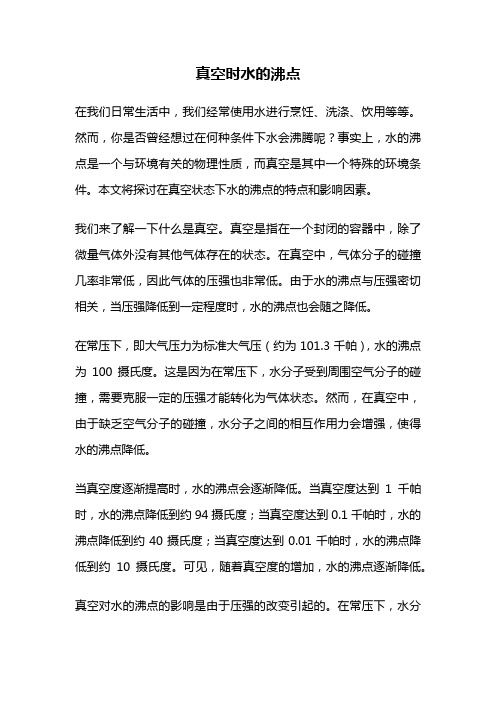 真空时水的沸点

在我们日常生活中，我们经常使用水进行烹饪、洗涤、饮用等等。然而，你是否曾经想过在何种条件下水会沸腾呢？事实上，水的沸点是一个与环境有关的物理性质，而真空是其中一个特殊的环境条件。本文将探讨在真空状态下水的沸点的特点和影响因素。

我们来了解一下什么是真空。真空是指在一个封闭的容器中，除了微量气体外没有其他气体存在的状态。在真空中，气体分子的碰撞几率非常低，因此气体的压强也非常低。由于水的沸点与压强密切相关，当压强降低到一定程度时，水的沸点也会随之降低。

在常压下，即大气压力为标准大气压（约为 101.3 千帕），水的沸点为 100 摄氏度。这是因为在常压下，水分子受到周围空气分子的碰撞，需要克服一定的压强才能转化为气体状态。然而，在真空中，由于缺乏空气分子的碰撞，水分子之间的相互作用力会增强，使得水的沸点降低。

当真空度逐渐提高时，水的沸点会逐渐降低。当真空度达到 1 千帕时，水的沸点降低到约 94 摄氏度；当真空度达到 0.1 千帕时，水的沸点降低到约 40 摄氏度；当真空度达到 0.01 千帕时，水的沸点降低到约 10 摄氏度。可见，随着真空度的增加，水的沸点逐渐降低。

真空对水的沸点的影响是由于压强的改变引起的。在常压下，水分